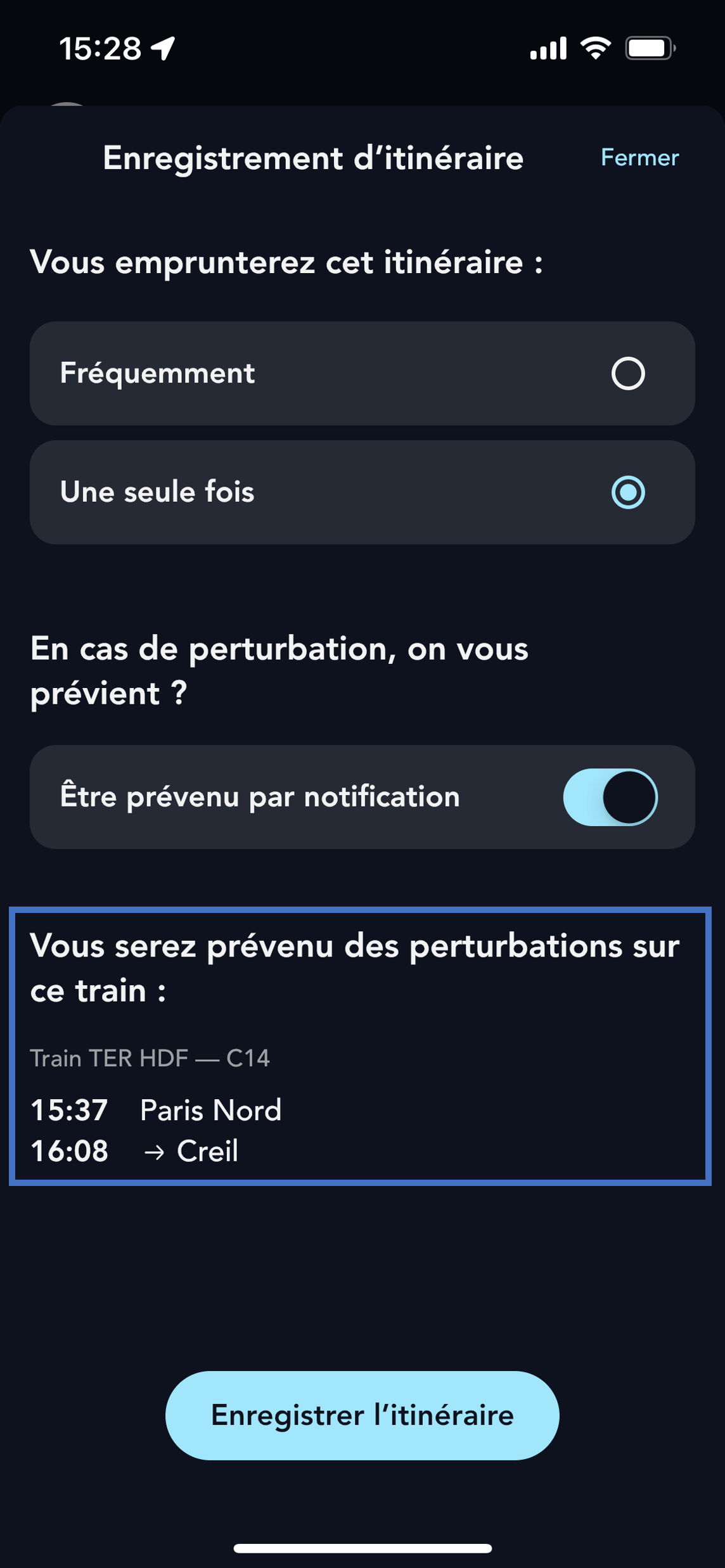 15:28

Enregistrement d’itinéraire

Fermer

Vous emprunterez cet itinéraire :

Fréquemment

Une seule fois

En cas de perturbation, on vous prévient ?

Être prévenu par notification

Vous serez prévenu des perturbations sur ce train :

Train TER HDF — C14

15:37 Paris Nord
16:08 → Creil

Enregistrer l’itinéraire